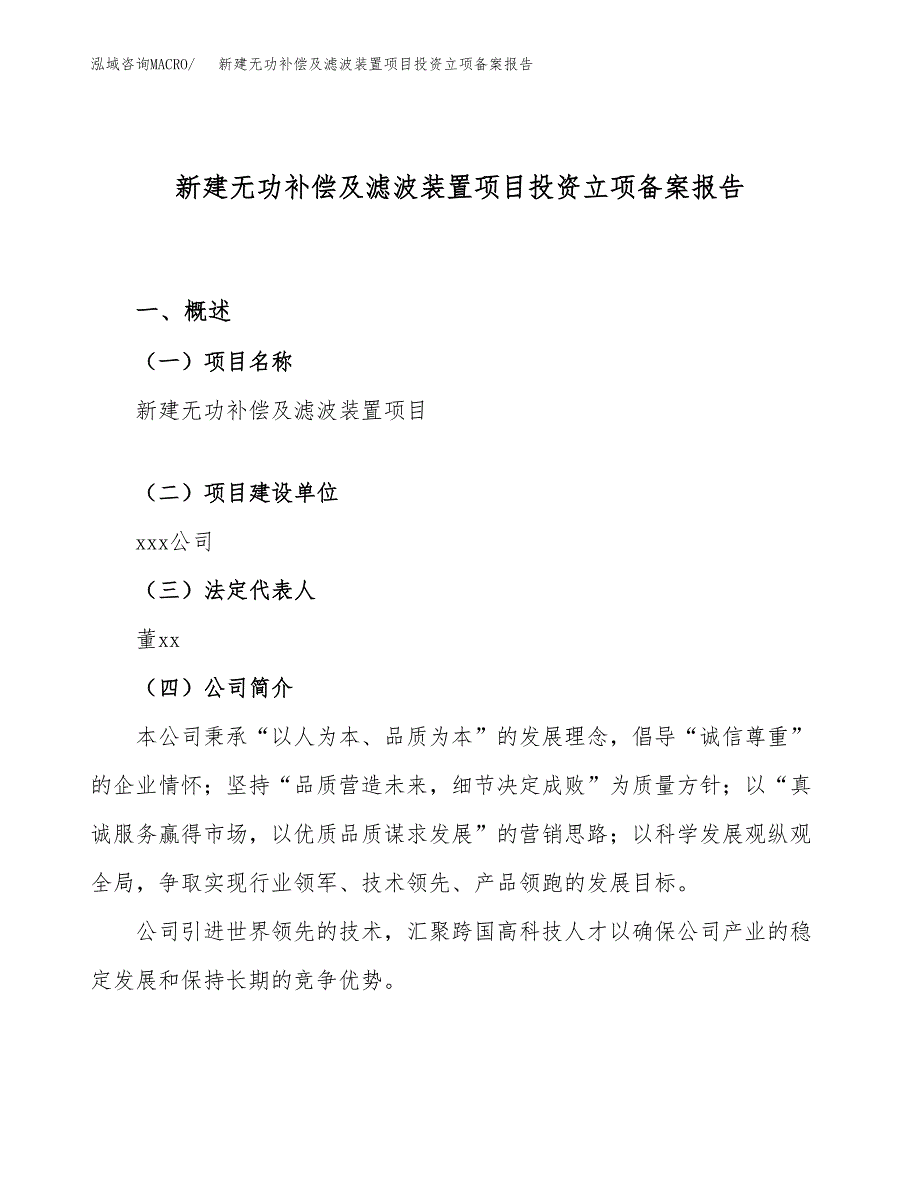 泓域咨询MACRO/　新建无功补偿及滤波装置项目投资立项备案报告

新建无功补偿及滤波装置项目投资立项备案报告

一、概述

（一）项目名称

新建无功补偿及滤波装置项目

（二）项目建设单位

xxx公司

（三）法定代表人

董xx

（四）公司简介

本公司秉承“以人为本、品质为本”的发展理念，倡导“诚信尊重”的企业情怀；坚持“品质营造未来，细节决定成败”为质量方针；以“真诚服务赢得市场，以优质品质谋求发展”的营销思路；以科学发展观纵观全局，争取实现行业领军、技术领先、产品领跑的发展目标。

公司引进世界领先的技术，汇聚跨国高科技人才以确保公司产业的稳定发展和保持长期的竞争优势。